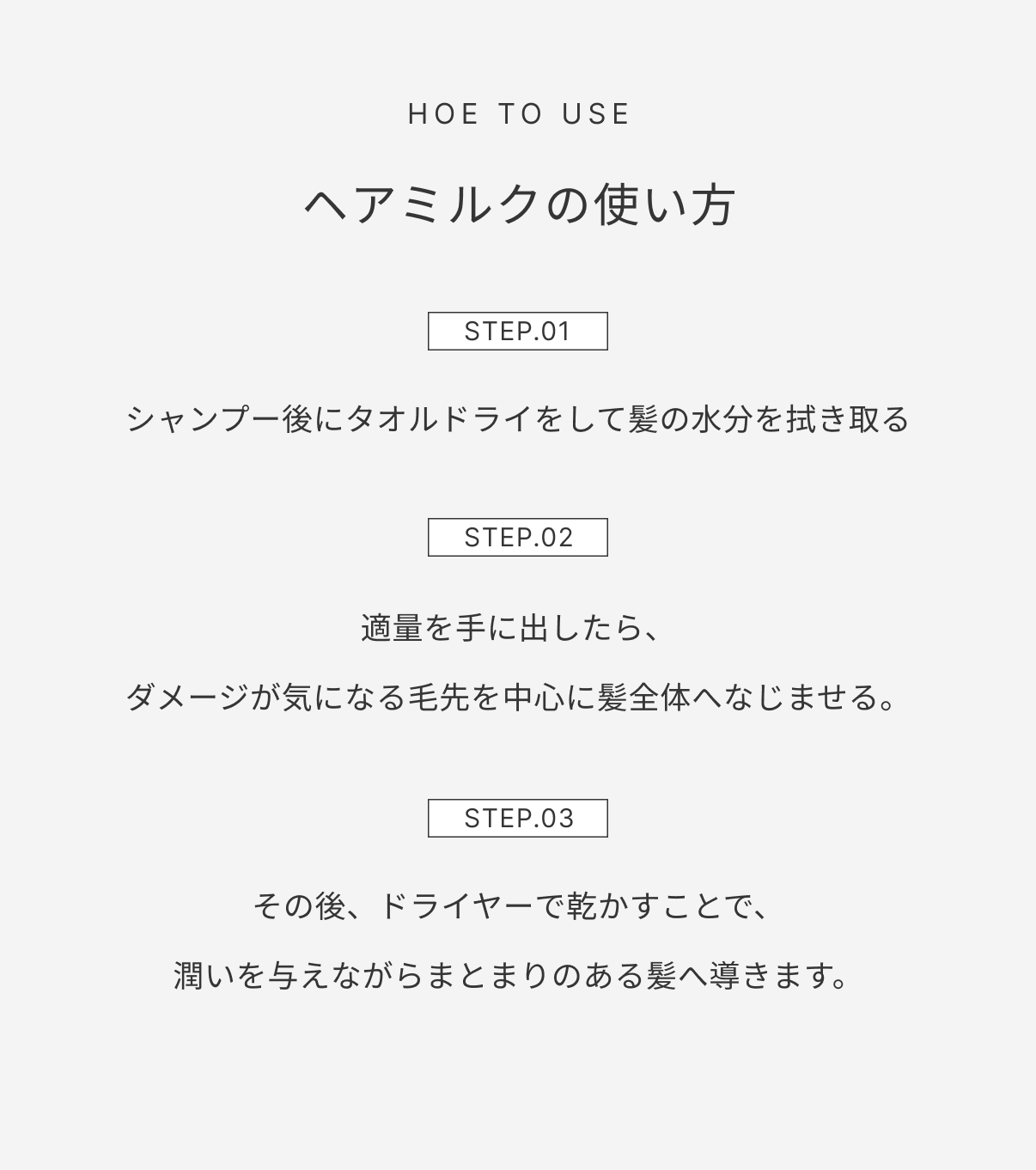 HOE TO USE

ヘアミルクの使い方

STEP.01

シャンプー後にタオルドライをして髪の水分を拭き取る

STEP.02

適量を手に出したら、

ダメージが気になる毛先を中心に髪全体へなじませる。

STEP.03

その後、ドライヤーで乾かすことで、

潤いを与えながらまとまりのある髪へ導きます。